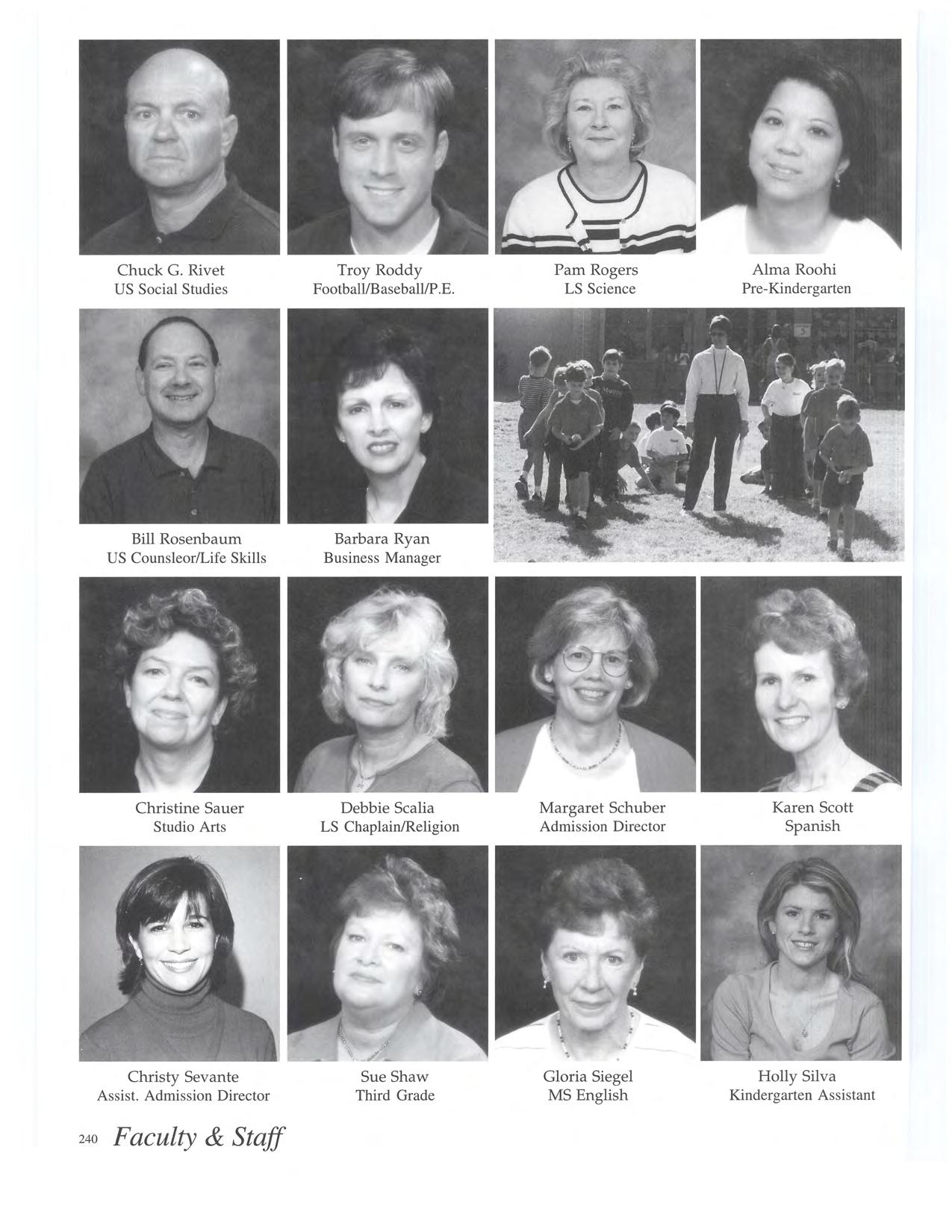 Chuck G. Rivet
US Social Studies

Troy Roddy
Football/Baseball/P.E.

Pam Rogers
LS Science

Alma Roohi
Pre-Kindergarten

Bill Rosenbaum
US Counsleor/Life Skills

Barbara Ryan
Business Manager

Christine Sauer
Studio Arts

Debbie Scalia
LS Chaplain/Religion

Margaret Schuber
Admission Director

Karen Scott
Spanish

Christy Sevante
Assist. Admission Director

Sue Shaw
Third Grade

Gloria Siegel
MS English

Holly Silva
Kindergarten Assistant

240 Faculty & Staff